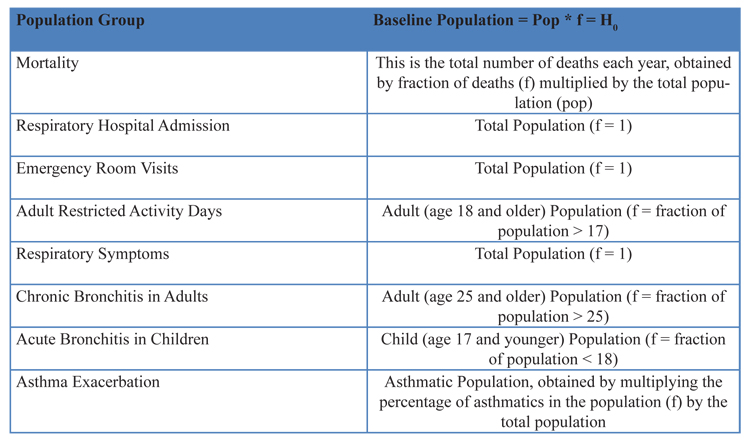 | Population Group | Baseline Population = Pop * f = $H_0$ |
|---|---|
| Mortality | This is the total number of deaths each year, obtained by fraction of deaths (f) multiplied by the total population (pop) |
| Respiratory Hospital Admission | Total Population (f = 1) |
| Emergency Room Visits | Total Population (f = 1) |
| Adult Restricted Activity Days | Adult (age 18 and older) Population (f = fraction of population > 17) |
| Respiratory Symptoms | Total Population (f = 1) |
| Chronic Bronchitis in Adults | Adult (age 25 and older) Population (f = fraction of population > 25) |
| Acute Bronchitis in Children | Child (age 17 and younger) Population (f = fraction of population < 18) |
| Asthma Exacerbation | Asthmatic Population, obtained by multiplying the percentage of asthmatics in the population (f) by the total population |